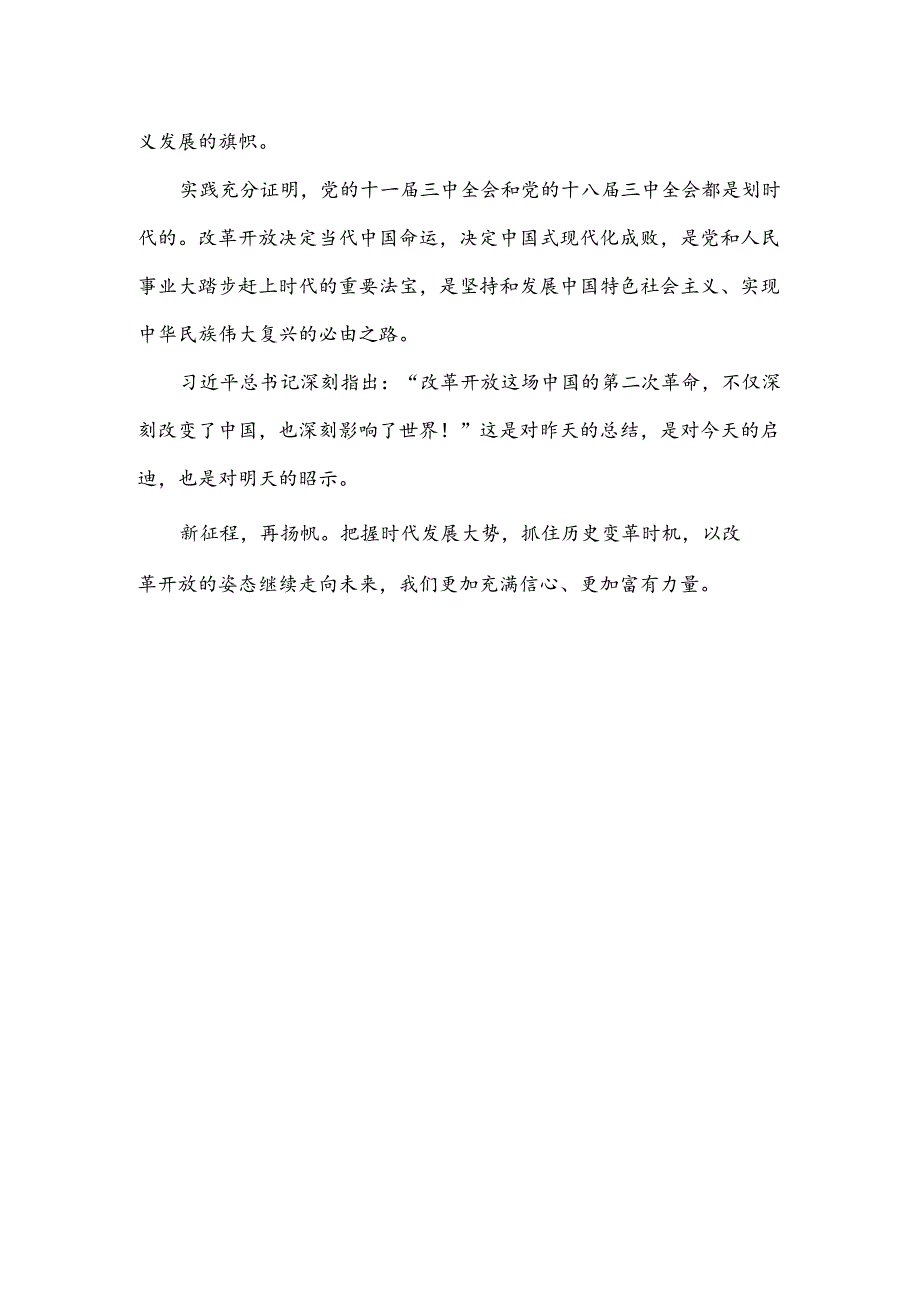 义发展的旗帜。

实践充分证明，党的十一届三中全会和党的十八届三中全会都是划时代的。改革开放决定当代中国命运，决定中国式现代化成败，是党和人民事业大踏步赶上时代的重要法宝，是坚持和发展中国特色社会主义、实现中华民族伟大复兴的必由之路。

习近平总书记深刻指出：“改革开放这场中国的第二次革命，不仅深刻改变了中国，也深刻影响了世界！”这是对昨天的总结，是对今天的启迪，也是对明天的昭示。

新征程，再扬帆。把握时代发展大势，抓住历史变革时机，以改革开放的姿态继续走向未来，我们更加充满信心、更加富有力量。